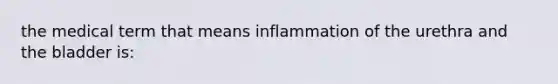 the medical term that means inflammation of the urethra and the bladder is: